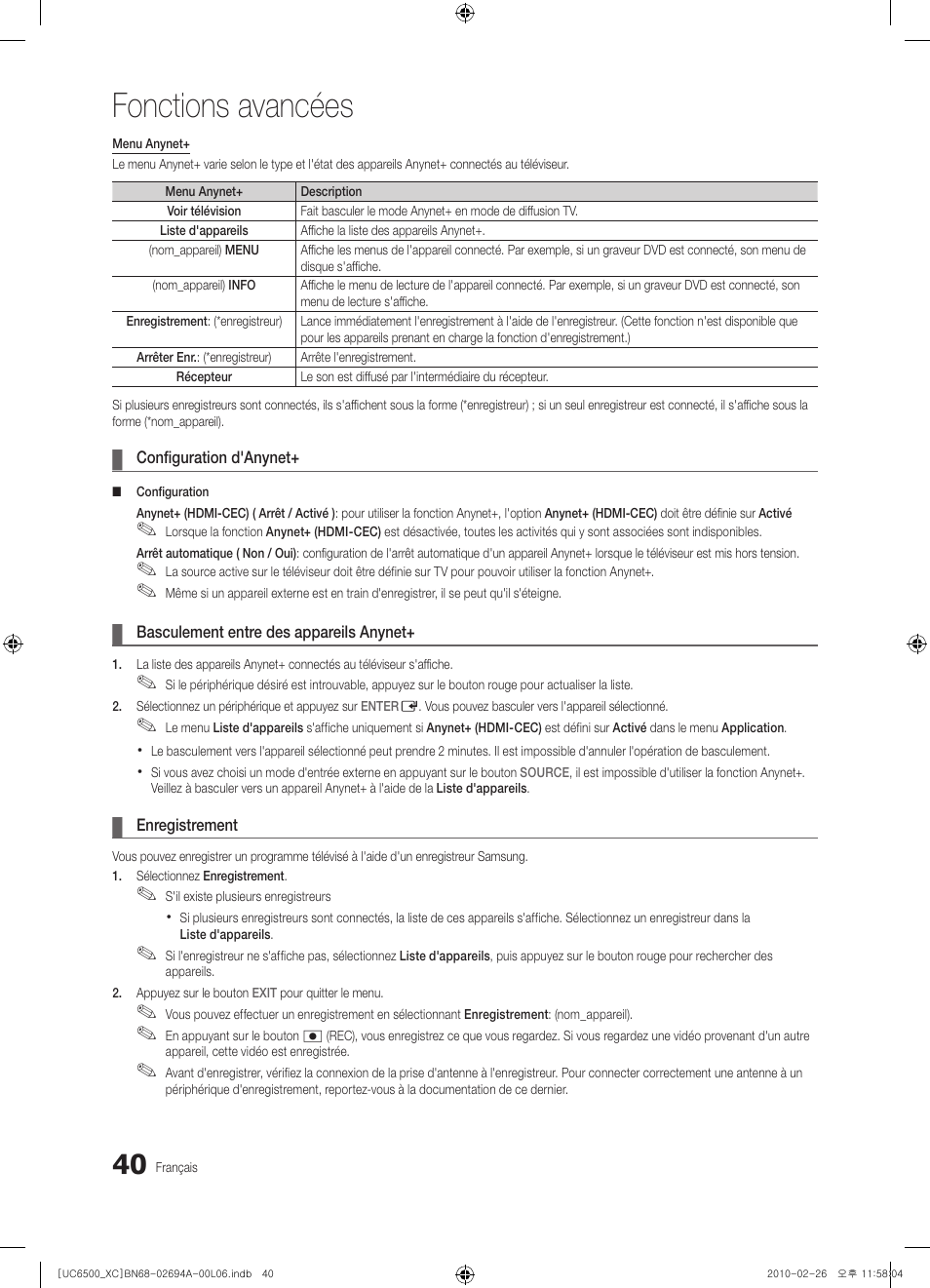 Fonctions avancées

Menu Anynet+

Le menu Anynet+ varie selon le type et l'état des appareils Anynet+ connectés au téléviseur.

| Menu Anynet+ | Description |
|---|---|
| Voir télévision | Fait basculer le mode Anynet+ en mode de diffusion TV. |
| Liste d'appareils | Affiche la liste des appareils Anynet+. |
| (nom_appareil) MENU | Affiche les menus de l'appareil connecté. Par exemple, si un graveur DVD est connecté, son menu de disque s'affiche. |
| (nom_appareil) INFO | Affiche le menu de lecture de l'appareil connecté. Par exemple, si un graveur DVD est connecté, son menu de lecture s'affiche. |
| Enregistrement: (*enregistreur) | Lance immédiatement l'enregistrement à l'aide de l'enregistreur. (Cette fonction n'est disponible que pour les appareils prenant en charge la fonction d'enregistrement.) |
| Arrêter Enr.: (*enregistreur) | Arrête l'enregistrement. |
| Récepteur | Le son est diffusé par l'intermédiaire du récepteur. |

Si plusieurs enregistreurs sont connectés, ils s'affichent sous la forme (*enregistreur) ; si un seul enregistreur est connecté, il s'affiche sous la forme (*nom_appareil).

Configuration d'Anynet+

■ Configuration

Anynet+ (HDMI-CEC) ( Arrêt / Activé ): pour utiliser la fonction Anynet+, l'option Anynet+ (HDMI-CEC) doit être définie sur Activé

Lorsque la fonction Anynet+ (HDMI-CEC) est désactivée, toutes les activités qui y sont associées sont indisponibles.

Arrêt automatique ( Non / Oui): configuration de l'arrêt automatique d'un appareil Anynet+ lorsque le téléviseur est mis hors tension.

La source active sur le téléviseur doit être définie sur TV pour pouvoir utiliser la fonction Anynet+.

Même si un appareil externe est en train d'enregistrer, il se peut qu'il s'éteigne.

Basculement entre des appareils Anynet+

1. La liste des appareils Anynet+ connectés au téléviseur s'affiche.

Si le périphérique désiré est introuvable, appuyez sur le bouton rouge pour actualiser la liste.

2. Sélectionnez un périphérique et appuyez sur ENTER. Vous pouvez basculer vers l'appareil sélectionné.

Le menu Liste d'appareils s'affiche uniquement si Anynet+ (HDMI-CEC) est défini sur Activé dans le menu Application.

• Le basculement vers l'appareil sélectionné peut prendre 2 minutes. Il est impossible d'annuler l'opération de basculement.

• Si vous avez choisi un mode d'entrée externe en appuyant sur le bouton SOURCE, il est impossible d'utiliser la fonction Anynet+. Veillez à basculer vers un appareil Anynet+ à l'aide de la Liste d'appareils.

Enregistrement

Vous pouvez enregistrer un programme télévisé à l'aide d'un enregistreur Samsung.

1. Sélectionnez Enregistrement.

S'il existe plusieurs enregistreurs

• Si plusieurs enregistreurs sont connectés, la liste de ces appareils s'affiche. Sélectionnez un enregistreur dans la Liste d'appareils.

Si l'enregistreur ne s'affiche pas, sélectionnez Liste d'appareils, puis appuyez sur le bouton rouge pour rechercher des appareils.

2. Appuyez sur le bouton EXIT pour quitter le menu.

Vous pouvez effectuer un enregistrement en sélectionnant Enregistrement: (nom_appareil).

En appuyant sur le bouton (REC), vous enregistrez ce que vous regardez. Si vous regardez une vidéo provenant d'un autre appareil, cette vidéo est enregistrée.

Avant d'enregistrer, vérifiez la connexion de la prise d'antenne à l'enregistreur. Pour connecter correctement une antenne à un périphérique d'enregistrement, reportez-vous à la documentation de ce dernier.

40 Français

[UC6500_XC]BN68-02694A-00L06.indb 40    2010-02-26 오후 11:58:04